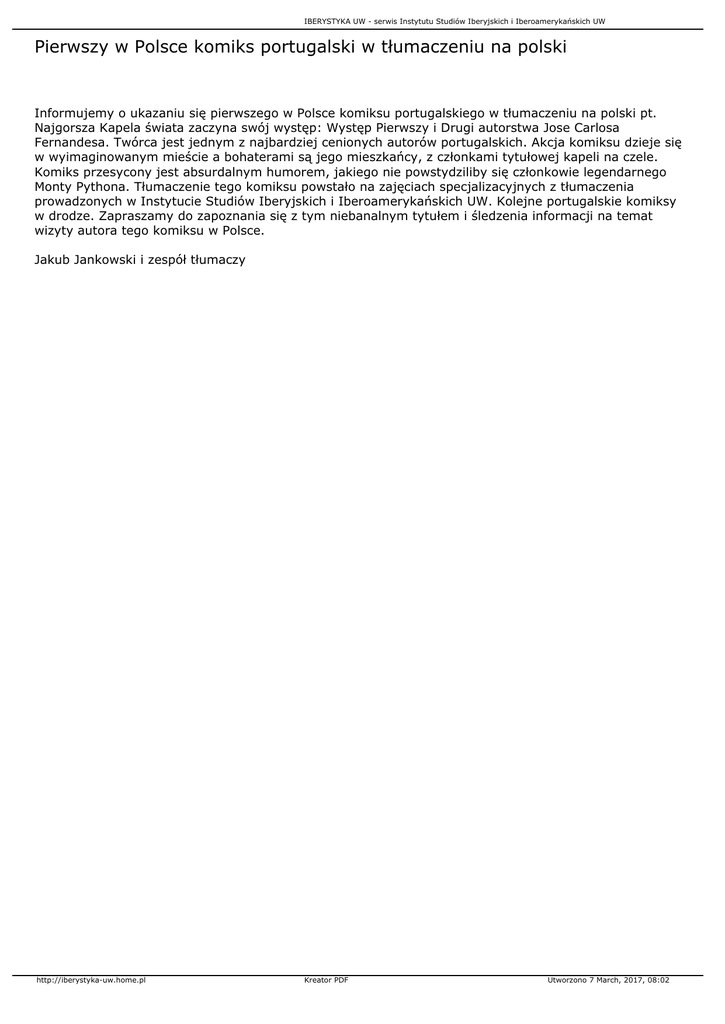 IBERYSTYKA UW - serwis Instytutu Studiów Iberyjskich i Iberoamerykańskich UW

Pierwszy w Polsce komiks portugalski w tłumaczeniu na polski

Informujemy o ukazaniu się pierwszego w Polsce komiksu portugalskiego w tłumaczeniu na polski pt. Najgorsza Kapela świata zaczyna swój występ: Występ Pierwszy i Drugi autorstwa Jose Carlosa Fernandesa. Twórca jest jednym z najbardziej cenionych autorów portugalskich. Akcja komiksu dzieje się w wyimaginowanym mieście a bohaterami są jego mieszkańcy, z członkami tytułowej kapeli na czele. Komiks przesycony jest absurdalnym humorem, jakiego nie powstydziliby się członkowie legendarnego Monty Pythona. Tłumaczenie tego komiksu powstało na zajęciach specjalizacyjnych z tłumaczenia prowadzonych w Instytucie Studiów Iberyjskich i Iberoamerykańskich UW. Kolejne portugalskie komiksy w drodze. Zapraszamy do zapoznania się z tym niebanalnym tytułem i śledzenia informacji na temat wizyty autora tego komiksu w Polsce.

Jakub Jankowski i zespół tłumaczy

http://iberystyka-uw.home.pl
Kreator PDF
Utworzono 7 March, 2017, 08:02